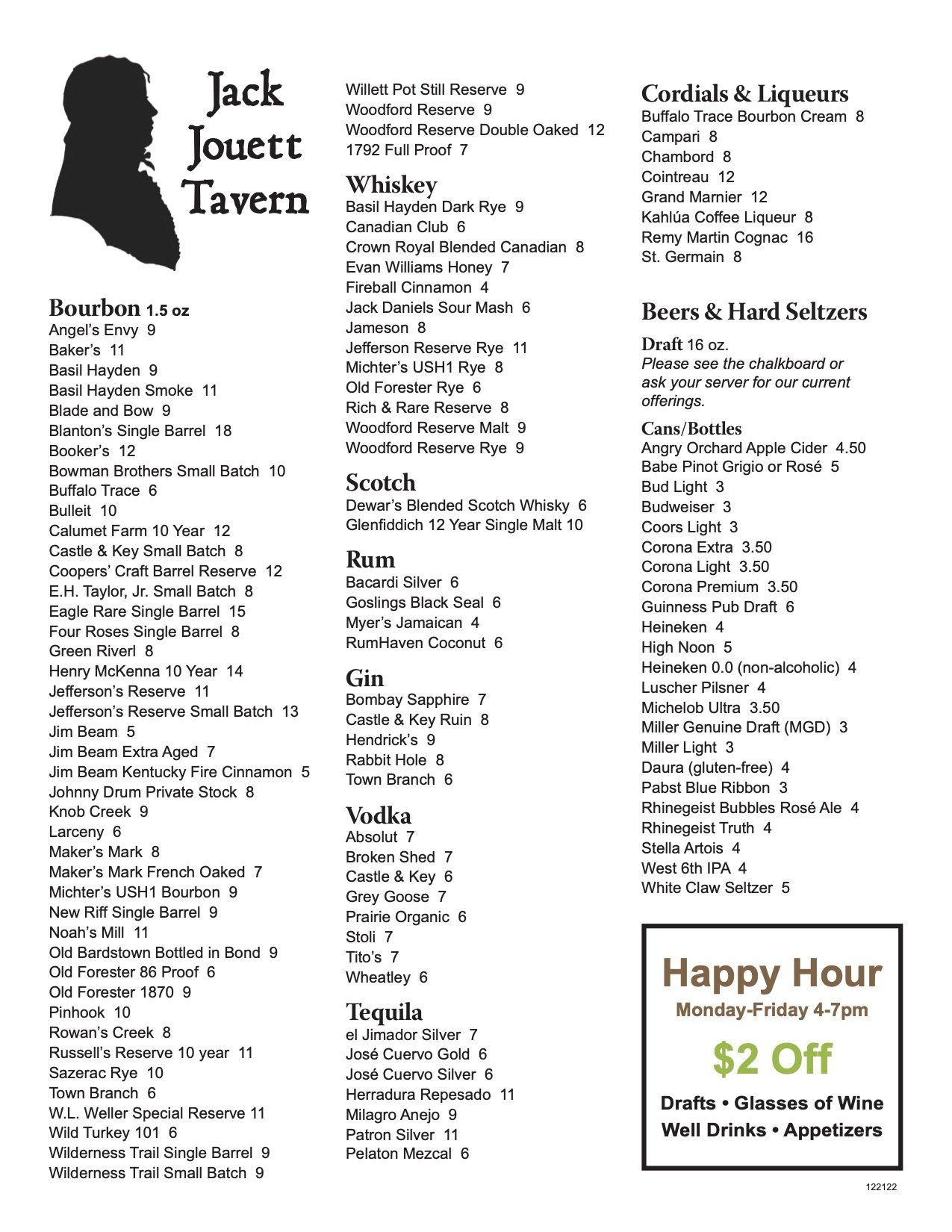 Jack Jouett Tavern

Bourbon 1.5 oz
Angel's Envy 9
Baker's 11
Basil Hayden 9
Basil Hayden Smoke 11
Blade and Bow 9
Blanton's Single Barrel 18
Booker's 12
Bowman Brothers Small Batch 10
Buffalo Trace 6
Bulleit 10
Calumet Farm 10 Year 12
Castle & Key Small Batch 8
Coopers' Craft Barrel Reserve 12
E.H. Taylor, Jr. Small Batch 8
Eagle Rare Single Barrel 15
Four Roses Single Barrel 8
Green Riverl 8
Henry McKenna 10 Year 14
Jefferson's Reserve 11
Jefferson's Reserve Small Batch 13
Jim Beam 5
Jim Beam Extra Aged 7
Jim Beam Kentucky Fire Cinnamon 5
Johnny Drum Private Stock 8
Knob Creek 9
Larceny 6
Maker's Mark 8
Maker's Mark French Oaked 7
Michter's USH1 Bourbon 9
New Riff Single Barrel 9
Noah's Mill 11
Old Bardstown Bottled in Bond 9
Old Forester 86 Proof 6
Old Forester 1870 9
Pinhook 10
Rowan's Creek 8
Russell's Reserve 10 year 11
Sazerac Rye 10
Town Branch 6
W.L. Weller Special Reserve 11
Wild Turkey 101 6
Wilderness Trail Single Barrel 9
Wilderness Trail Small Batch 9

Willett Pot Still Reserve 9
Woodford Reserve 9
Woodford Reserve Double Oaked 12
1792 Full Proof 7

Whiskey
Basil Hayden Dark Rye 9
Canadian Club 6
Crown Royal Blended Canadian 8
Evan Williams Honey 7
Fireball Cinnamon 4
Jack Daniels Sour Mash 6
Jameson 8
Jefferson Reserve Rye 11
Michter's USH1 Rye 8
Old Forester Rye 6
Rich & Rare Reserve 8
Woodford Reserve Malt 9
Woodford Reserve Rye 9

Scotch
Dewar's Blended Scotch Whisky 6
Glenfiddich 12 Year Single Malt 10

Rum
Bacardi Silver 6
Goslings Black Seal 6
Myer's Jamaican 4
RumHaven Coconut 6

Gin
Bombay Sapphire 7
Castle & Key Ruin 8
Hendrick's 9
Rabbit Hole 8
Town Branch 6

Vodka
Absolut 7
Broken Shed 7
Castle & Key 6
Grey Goose 7
Prairie Organic 6
Stoli 7
Tito's 7
Wheatley 6

Tequila
el Jimador Silver 7
José Cuervo Gold 6
José Cuervo Silver 6
Herradura Repesado 11
Milagro Anejo 9
Patron Silver 11
Pelaton Mezcal 6

Cordials & Liqueurs
Buffalo Trace Bourbon Cream 8
Campari 8
Chambord 8
Cointreau 12
Grand Marnier 12
Kahlúa Coffee Liqueur 8
Remy Martin Cognac 16
St. Germain 8

Beers & Hard Seltzers
Draft 16 oz.
Please see the chalkboard or ask your server for our current offerings.

Cans/Bottles
Angry Orchard Apple Cider 4.50
Babe Pinot Grigio or Rosé 5
Bud Light 3
Budweiser 3
Coors Light 3
Corona Extra 3.50
Corona Light 3.50
Corona Premium 3.50
Guinness Pub Draft 6
Heineken 4
High Noon 5
Heineken 0.0 (non-alcoholic) 4
Luscher Pilsner 4
Michelob Ultra 3.50
Miller Genuine Draft (MGD) 3
Miller Light 3
Daura (gluten-free) 4
Pabst Blue Ribbon 3
Rhinegeist Bubbles Rosé Ale 4
Rhinegeist Truth 4
Stella Artois 4
West 6th IPA 4
White Claw Seltzer 5

Happy Hour
Monday-Friday 4-7pm
$2 Off
Drafts • Glasses of Wine
Well Drinks • Appetizers

122122